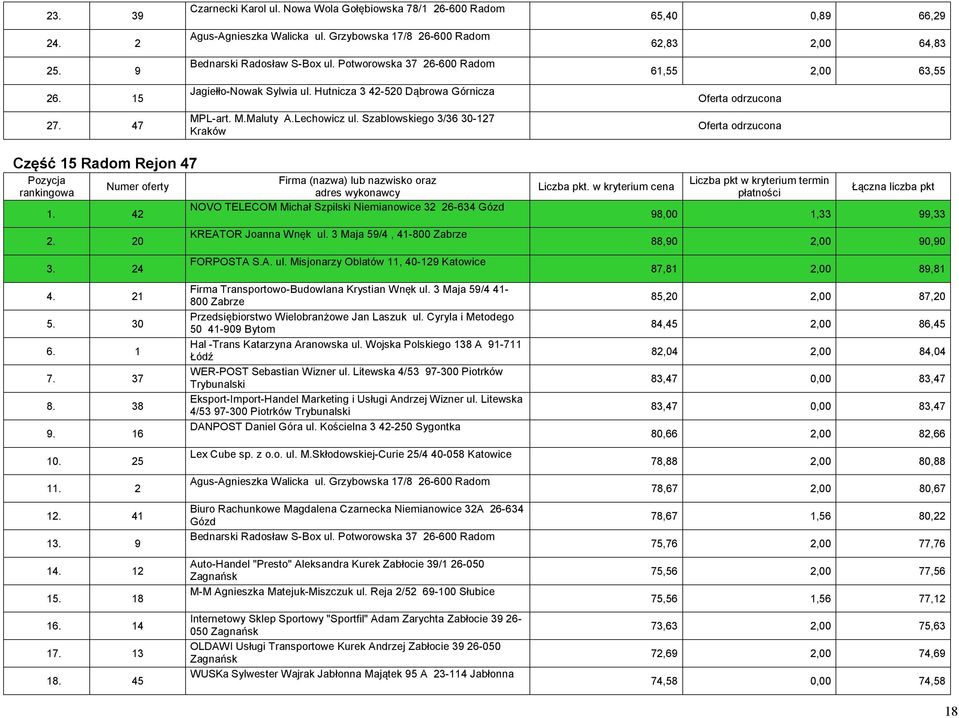 | | | | | | |
|---|---|---|---|---|---|
| 23. | 39 | Czarnecki Karol ul. Nowa Wola Gołębiowska 78/1 26-600 Radom | 65,40 | 0,89 | 66,29 |
| 24. | 2 | Agus-Agnieszka Walicka ul. Grzybowska 17/8 26-600 Radom | 62,83 | 2,00 | 64,83 |
| 25. | 9 | Bednarski Radosław S-Box ul. Potworowska 37 26-600 Radom | 61,55 | 2,00 | 63,55 |
| 26. | 15 | Jagiełło-Nowak Sylwia ul. Hutnicza 3 42-520 Dąbrowa Górnicza | Oferta odrzucona | | |
| 27. | 47 | MPL-art. M.Maluty A.Lechowicz ul. Szablowskiego 3/36 30-127 Kraków | Oferta odrzucona | | |

Część 15 Radom Rejon 47

| Pozycja rankingowa | Numer oferty | Firma (nazwa) lub nazwisko oraz adres wykonawcy | Liczba pkt. w kryterium cena | Liczba pkt w kryterium termin płatności | Łączna liczba pkt |
|---|---|---|---|---|---|
| 1. | 42 | NOVO TELECOM Michał Szpilski Niemianowice 32 26-634 Gózd | 98,00 | 1,33 | 99,33 |
| 2. | 20 | KREATOR Joanna Wnęk ul. 3 Maja 59/4 , 41-800 Zabrze | 88,90 | 2,00 | 90,90 |
| 3. | 24 | FORPOSTA S.A. ul. Misjonarzy Oblatów 11, 40-129 Katowice | 87,81 | 2,00 | 89,81 |
| 4. | 21 | Firma Transportowo-Budowlana Krystian Wnęk ul. 3 Maja 59/4 41-800 Zabrze | 85,20 | 2,00 | 87,20 |
| 5. | 30 | Przedsiębiorstwo Wielobranżowe Jan Laszuk ul. Cyryla i Metodego 50 41-909 Bytom | 84,45 | 2,00 | 86,45 |
| 6. | 1 | Hal -Trans Katarzyna Aranowska ul. Wojska Polskiego 138 A 91-711 Łódź | 82,04 | 2,00 | 84,04 |
| 7. | 37 | WER-POST Sebastian Wizner ul. Litewska 4/53 97-300 Piotrków Trybunalski | 83,47 | 0,00 | 83,47 |
| 8. | 38 | Eksport-Import-Handel Marketing i Usługi Andrzej Wizner ul. Litewska 4/53 97-300 Piotrków Trybunalski | 83,47 | 0,00 | 83,47 |
| 9. | 16 | DANPOST Daniel Góra ul. Kościelna 3 42-250 Sygontka | 80,66 | 2,00 | 82,66 |
| 10. | 25 | Lex Cube sp. z o.o. ul. M.Skłodowskiej-Curie 25/4 40-058 Katowice | 78,88 | 2,00 | 80,88 |
| 11. | 2 | Agus-Agnieszka Walicka ul. Grzybowska 17/8 26-600 Radom | 78,67 | 2,00 | 80,67 |
| 12. | 41 | Biuro Rachunkowe Magdalena Czarnecka Niemianowice 32A 26-634 Gózd | 78,67 | 1,56 | 80,22 |
| 13. | 9 | Bednarski Radosław S-Box ul. Potworowska 37 26-600 Radom | 75,76 | 2,00 | 77,76 |
| 14. | 12 | Auto-Handel "Presto" Aleksandra Kurek Zabłocie 39/1 26-050 Zagnańsk | 75,56 | 2,00 | 77,56 |
| 15. | 18 | M-M Agnieszka Matejuk-Miszczuk ul. Reja 2/52 69-100 Słubice | 75,56 | 1,56 | 77,12 |
| 16. | 14 | Internetowy Sklep Sportowy "Sportfil" Adam Zarychta Zabłocie 39 26-050 Zagnańsk | 73,63 | 2,00 | 75,63 |
| 17. | 13 | OLDAWI Usługi Transportowe Kurek Andrzej Zabłocie 39 26-050 Zagnańsk | 72,69 | 2,00 | 74,69 |
| 18. | 45 | WUSKa Sylwester Wajrak Jabłonna Majątek 95 A 23-114 Jabłonna | 74,58 | 0,00 | 74,58 |

18